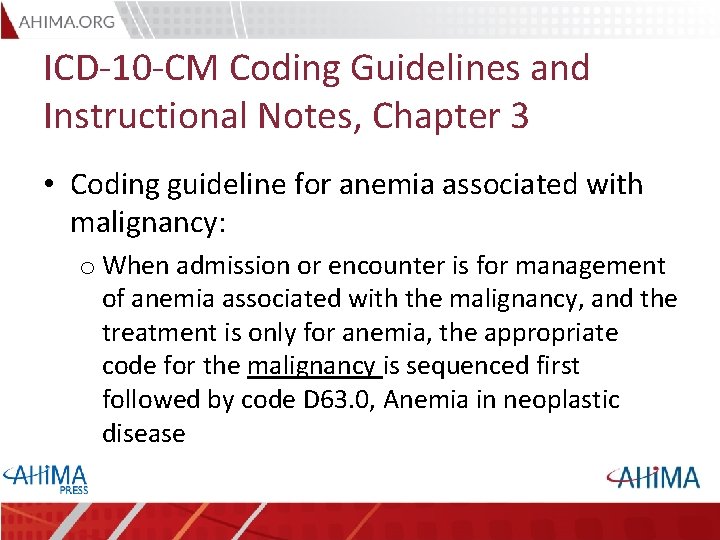 AHIMA.ORG

ICD-10-CM Coding Guidelines and Instructional Notes, Chapter 3

• Coding guideline for anemia associated with malignancy:

o When admission or encounter is for management of anemia associated with the malignancy, and the treatment is only for anemia, the appropriate code for the malignancy is sequenced first followed by code D63.0, Anemia in neoplastic disease

AHIMA PRESS

AHIMA